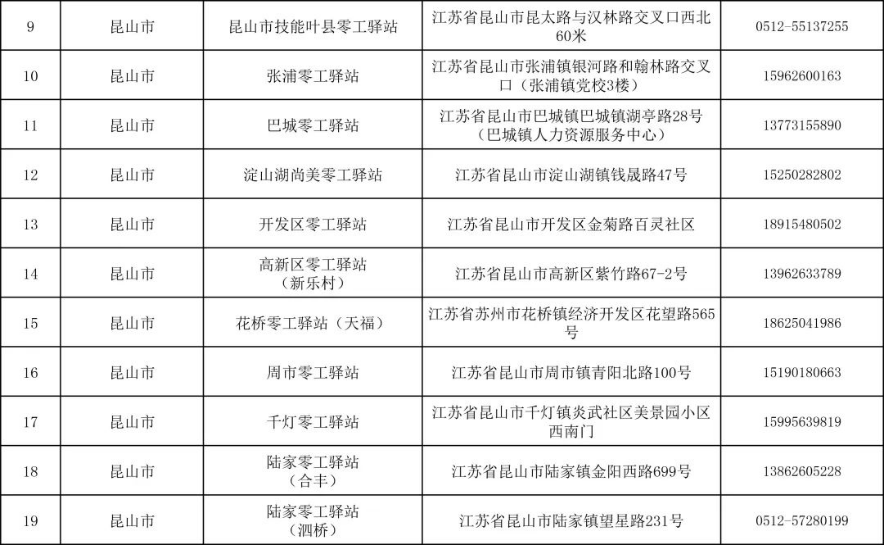 | 9 | 昆山市 | 昆山市技能叶县零工驿站 | 江苏省昆山市昆太路与汉林路交叉口西北60米 | 0512-55137255 |
|---|---|---|---|---|
| 10 | 昆山市 | 张浦零工驿站 | 江苏省昆山市张浦镇银河路和翰林路交叉口（张浦镇党校3楼） | 15962600163 |
| 11 | 昆山市 | 巴城零工驿站 | 江苏省昆山市巴城镇巴城镇湖亭路28号（巴城镇人力资源服务中心） | 13773155890 |
| 12 | 昆山市 | 淀山湖尚美零工驿站 | 江苏省昆山市淀山湖镇钱晟路47号 | 15250282802 |
| 13 | 昆山市 | 开发区零工驿站 | 江苏省昆山市开发区金菊路百灵社区 | 18915480502 |
| 14 | 昆山市 | 高新区零工驿站（新乐村） | 江苏省昆山市高新区紫竹路67-2号 | 13962633789 |
| 15 | 昆山市 | 花桥零工驿站（天福） | 江苏省苏州市花桥镇经济开发区花望路565号 | 18625041986 |
| 16 | 昆山市 | 周市零工驿站 | 江苏省昆山市周市镇青阳北路100号 | 15190180663 |
| 17 | 昆山市 | 千灯零工驿站 | 江苏省昆山市千灯镇炎武社区美景园小区西南门 | 15995639819 |
| 18 | 昆山市 | 陆家零工驿站（合丰） | 江苏省昆山市陆家镇金阳西路699号 | 13862605228 |
| 19 | 昆山市 | 陆家零工驿站（泗桥） | 江苏省昆山市陆家镇望星路231号 | 0512-57280199 |